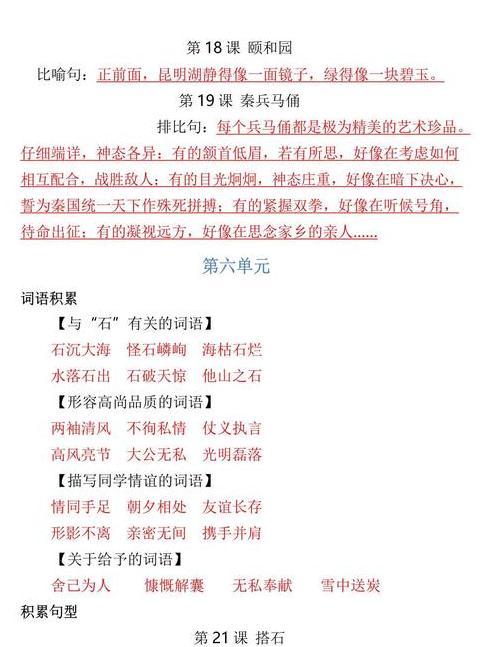 第 18 课 颐和园

比喻句：正前面，昆明湖静得像一面镜子，绿得像一块碧玉。

第 19 课 秦兵马俑

排比句：每个兵马俑都是极为精美的艺术珍品。仔细端详，神态各异：有的颔首低眉，若有所思，好像在考虑如何相互配合，战胜敌人；有的目光炯炯，神态庄重，好像在暗下决心，誓为秦国统一天下作殊死拼搏；有的紧握双拳，好像在听候号角，待命出征；有的凝视远方，好像在思念家乡的亲人……

第六单元

词语积累

【与“石”有关的词语】

石沉大海 怪石嶙峋 海枯石烂

水落石出 石破天惊 他山之石

【形容高尚品质的词语】

两袖清风 不徇私情 仗义执言

高风亮节 大公无私 光明磊落

【描写同学情谊的词语】

情同手足 朝夕相处 友谊长存

形影不离 亲密无间 携手并肩

【关于给予的词语】

舍己为人 慷慨解囊 无私奉献 雪中送炭

积累句型

第 21 课 搭石